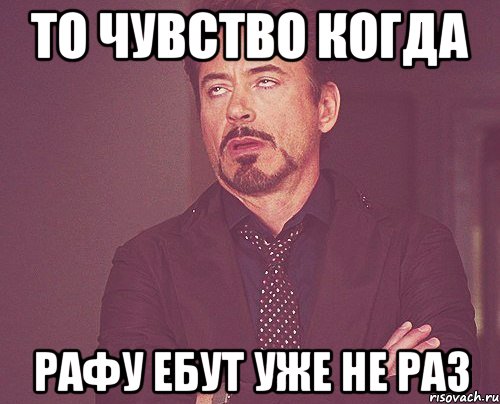 ТО ЧУВСТВО КОГДА

РАФУ ЕБУТ УЖЕ НЕ РАЗ

risovach.ru